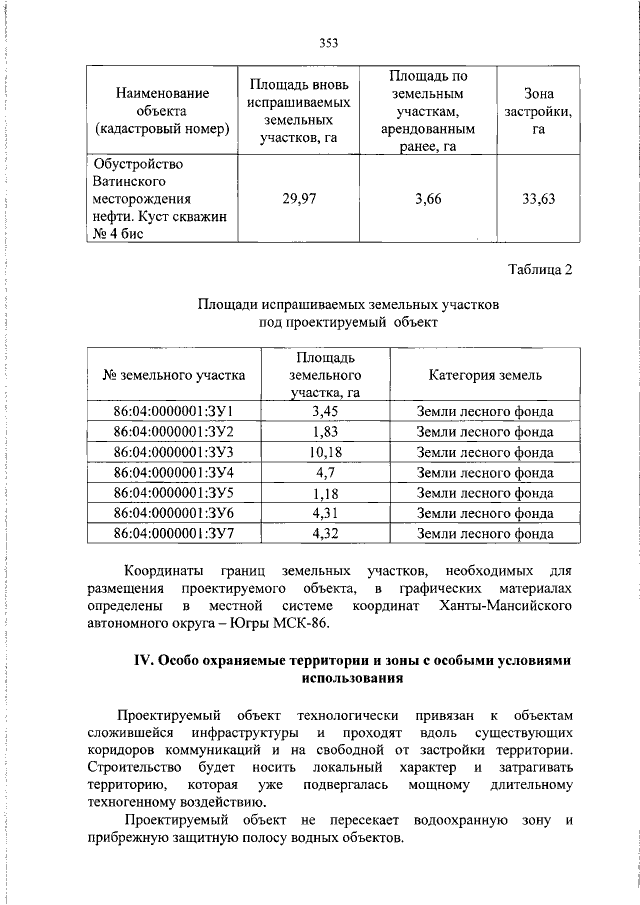 353

| Наименование объекта (кадастровый номер) | Площадь вновь испрашиваемых земельных участков, га | Площадь по земельным участкам, арендованным ранее, га | Зона застройки, га |
|---|---|---|---|
| Обустройство Ватинского месторождения нефти. Куст скважин № 4 бис | 29,97 | 3,66 | 33,63 |

Таблица 2

Площади испрашиваемых земельных участков под проектируемый объект

| № земельного участка | Площадь земельного участка, га | Категория земель |
|---|---|---|
| 86:04:0000001:ЗУ1 | 3,45 | Земли лесного фонда |
| 86:04:0000001:ЗУ2 | 1,83 | Земли лесного фонда |
| 86:04:0000001:ЗУ3 | 10,18 | Земли лесного фонда |
| 86:04:0000001:ЗУ4 | 4,7 | Земли лесного фонда |
| 86:04:0000001:ЗУ5 | 1,18 | Земли лесного фонда |
| 86:04:0000001:ЗУ6 | 4,31 | Земли лесного фонда |
| 86:04:0000001:ЗУ7 | 4,32 | Земли лесного фонда |

Координаты границ земельных участков, необходимых для размещения проектируемого объекта, в графических материалах определены в местной системе координат Ханты-Мансийского автономного округа – Югры МСК-86.

IV. Особо охраняемые территории и зоны с особыми условиями использования

Проектируемый объект технологически привязан к объектам сложившейся инфраструктуры и проходят вдоль существующих коридоров коммуникаций и на свободной от застройки территории. Строительство будет носить локальный характер и затрагивать территорию, которая уже подвергалась мощному длительному техногенному воздействию.

Проектируемый объект не пересекает водоохранную зону и прибрежную защитную полосу водных объектов.